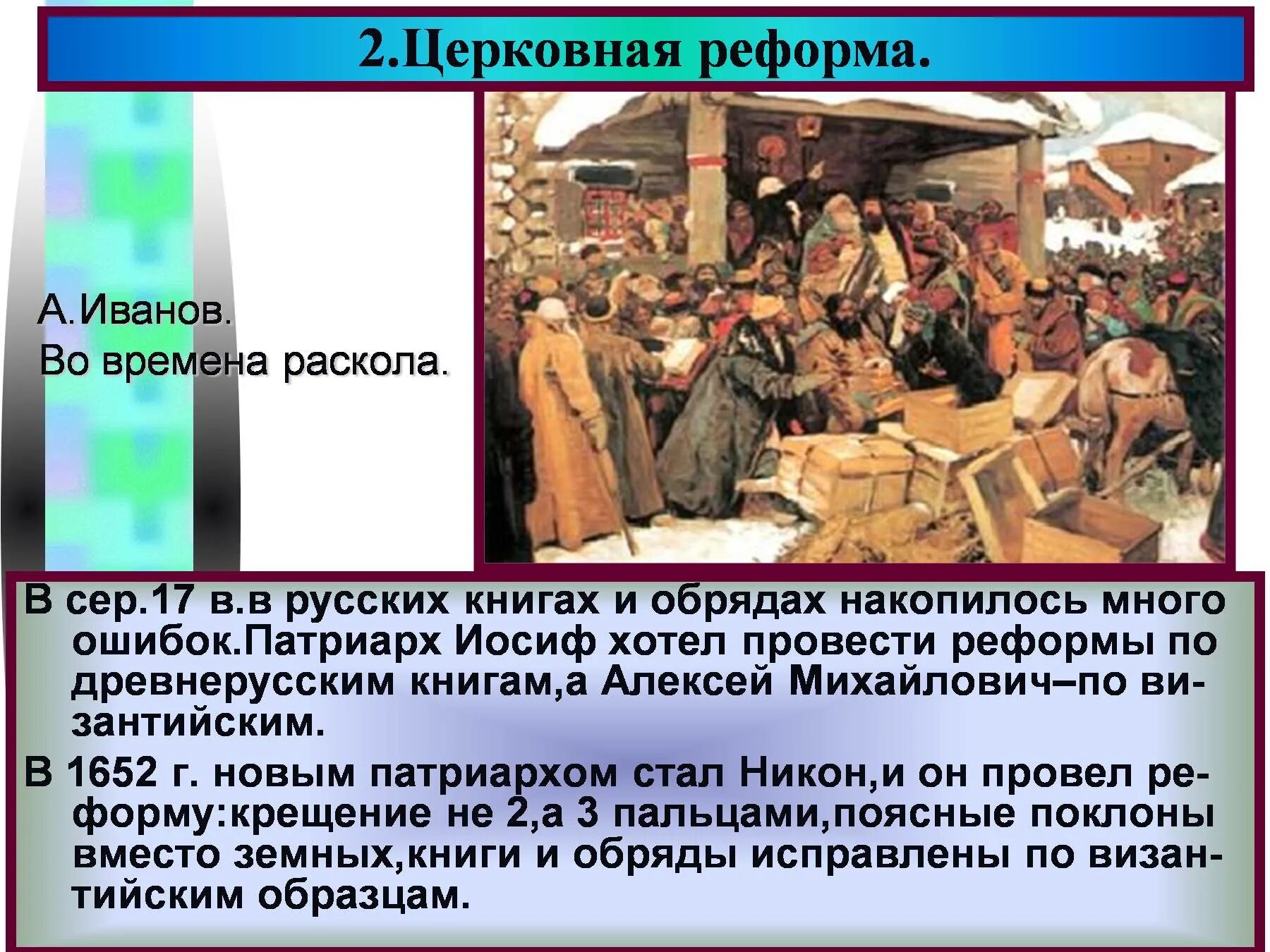 2.Церковная реформа.

А.Иванов.
Во времена раскола.

В сер.17 в.в русских книгах и обрядах накопилось много ошибок.Патриарх Иосиф хотел провести реформы по древнерусским книгам,а Алексей Михайлович–по византийским.

В 1652 г. новым патриархом стал Никон,и он провел реформу:крещение не 2,а 3 пальцами,поясные поклоны вместо земных,книги и обряды исправлены по византийским образцам.